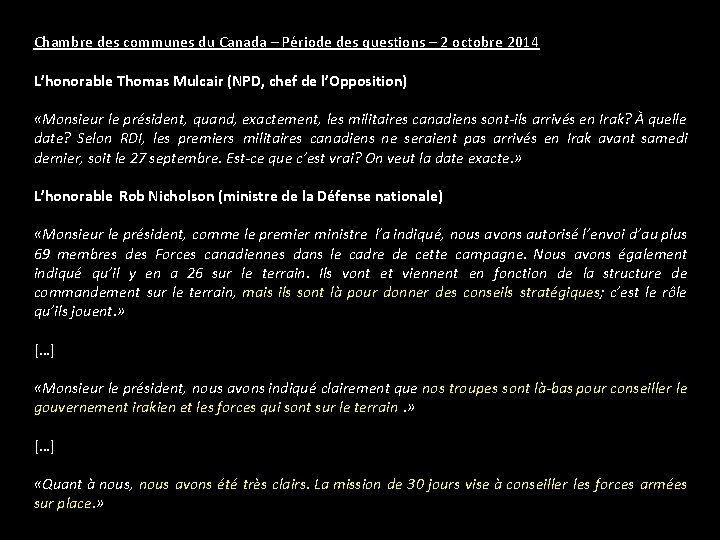 Chambre des communes du Canada – Période des questions – 2 octobre 2014

L'honorable Thomas Mulcair (NPD, chef de l'Opposition)

«Monsieur le président, quand, exactement, les militaires canadiens sont-ils arrivés en Irak? À quelle date? Selon RDI, les premiers militaires canadiens ne seraient pas arrivés en Irak avant samedi dernier, soit le 27 septembre. Est-ce que c'est vrai? On veut la date exacte.»

L'honorable Rob Nicholson (ministre de la Défense nationale)

«Monsieur le président, comme le premier ministre l'a indiqué, nous avons autorisé l'envoi d'au plus 69 membres des Forces canadiennes dans le cadre de cette campagne. Nous avons également indiqué qu'il y en a 26 sur le terrain. Ils vont et viennent en fonction de la structure de commandement sur le terrain, mais ils sont là pour donner des conseils stratégiques; c'est le rôle qu'ils jouent.»

[…]

«Monsieur le président, nous avons indiqué clairement que nos troupes sont là-bas pour conseiller le gouvernement irakien et les forces qui sont sur le terrain .»

[…]

«Quant à nous, nous avons été très clairs. La mission de 30 jours vise à conseiller les forces armées sur place.»